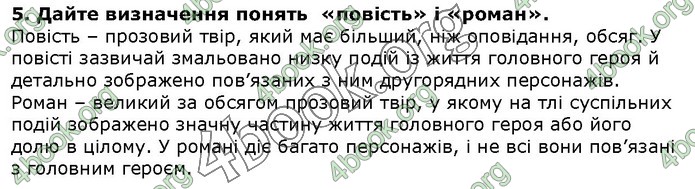 5. Дайте визначення понять «повість» і «роман».
Повість – прозовий твір, який має більший, ніж оповідання, обсяг. У повісті зазвичай змальовано низку подій із життя головного героя й детально зображено пов'язаних з ним другорядних персонажів.
Роман – великий за обсягом прозовий твір, у якому на тлі суспільних подій зображено значну частину життя головного героя або його долю в цілому. У романі діє багато персонажів, і не всі вони пов'язані з головним героєм.

4book.org